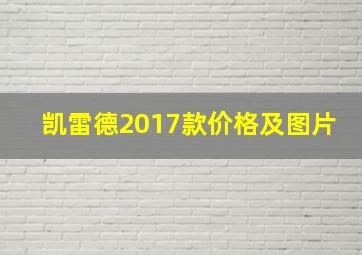 凯雷德2017款价格及图片